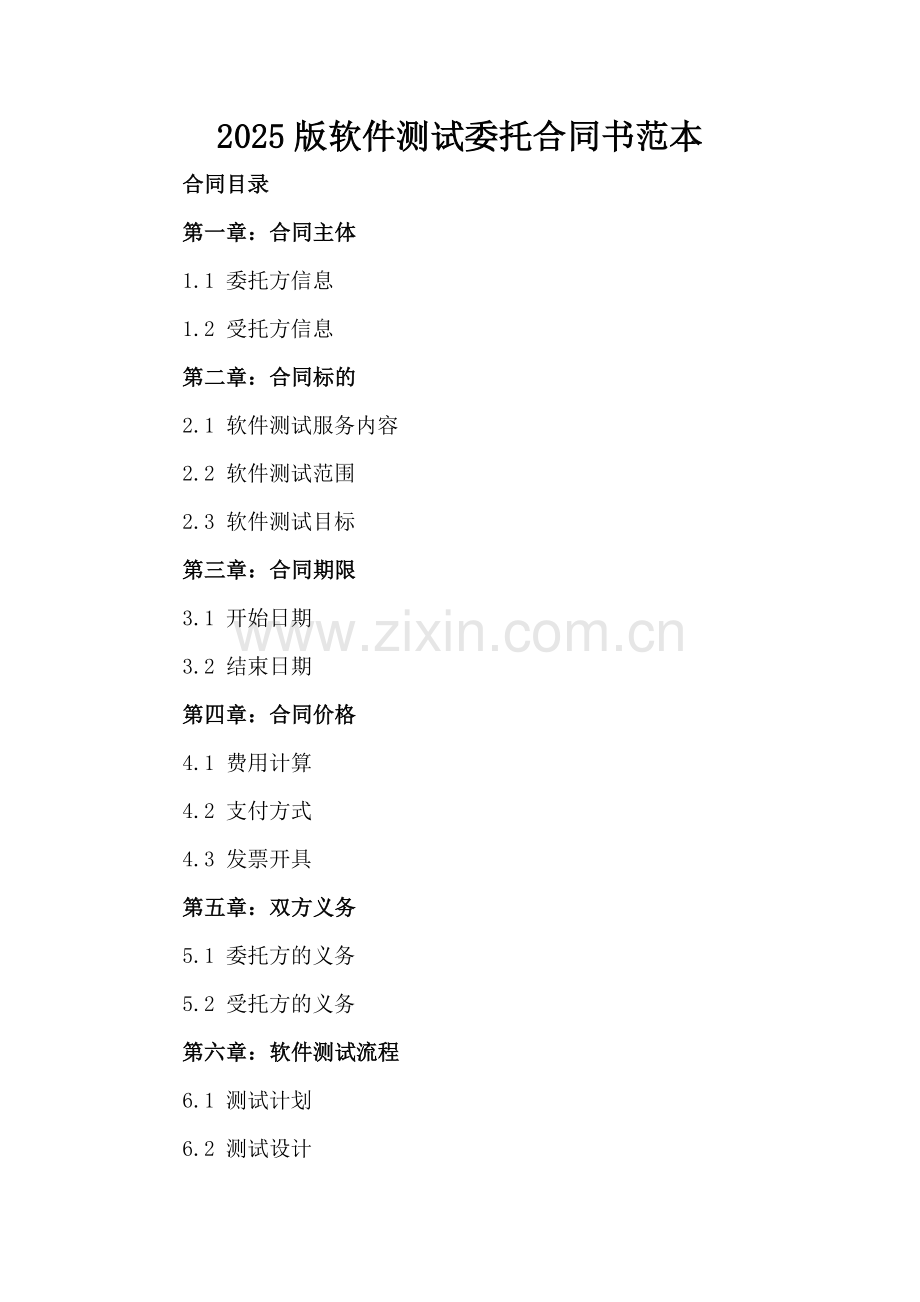 2025版软件测试委托合同书范本

合同目录

第一章：合同主体

1.1 委托方信息

1.2 受托方信息

第二章：合同标的

2.1 软件测试服务内容

2.2 软件测试范围

2.3 软件测试目标

第三章：合同期限

3.1 开始日期

3.2 结束日期

第四章：合同价格

4.1 费用计算

4.2 支付方式

4.3 发票开具

第五章：双方义务

5.1 委托方的义务

5.2 受托方的义务

第六章：软件测试流程

6.1 测试计划

6.2 测试设计

www.zixin.com.cn